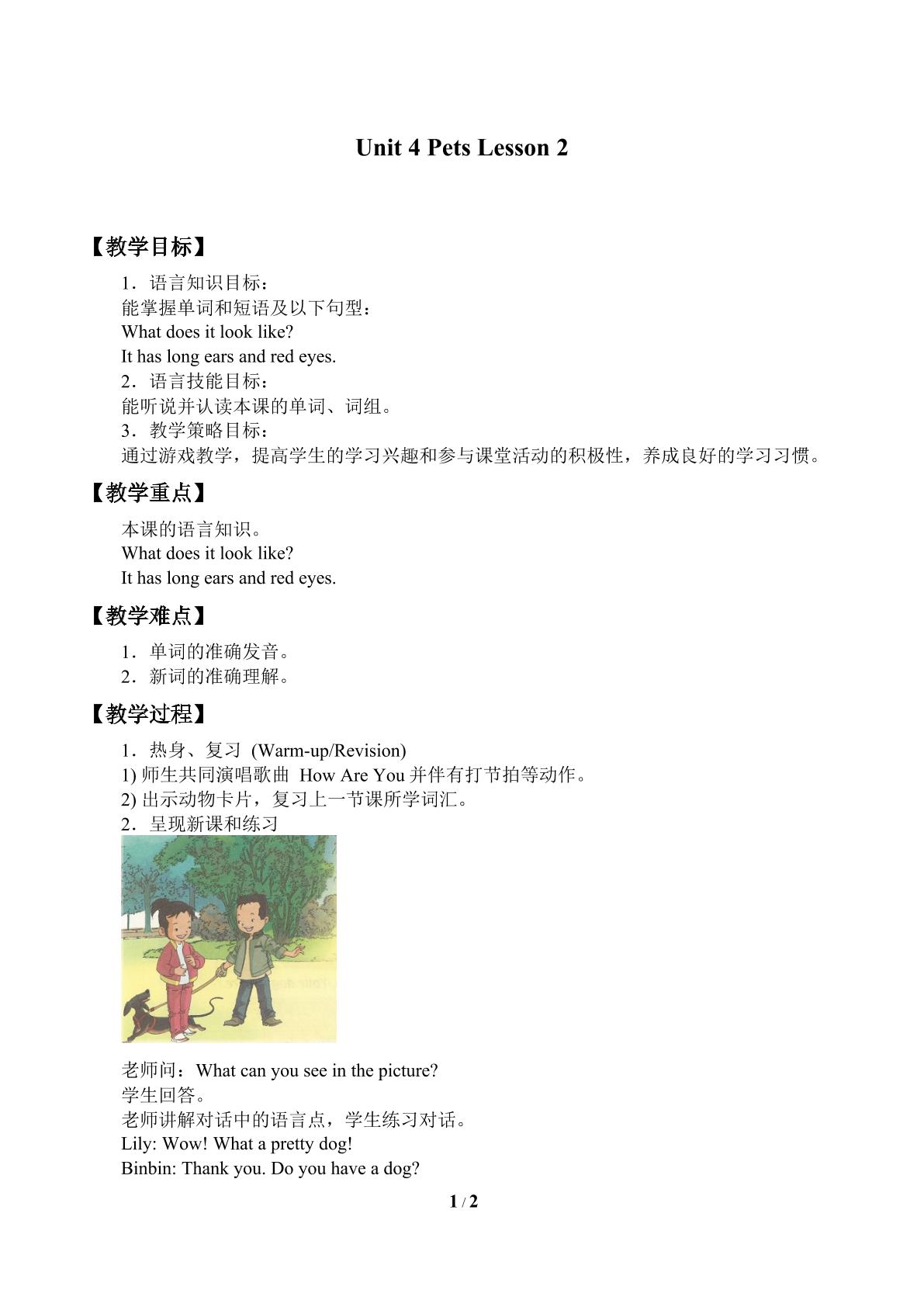 Unit 4 Pets Lesson 2

【教学目标】

1．语言知识目标：
能掌握单词和短语及以下句型：
What does it look like?
It has long ears and red eyes.
2．语言技能目标：
能听说并认读本课的单词、词组。
3．教学策略目标：
通过游戏教学，提高学生的学习兴趣和参与课堂活动的积极性，养成良好的学习习惯。

【教学重点】

本课的语言知识。
What does it look like?
It has long ears and red eyes.

【教学难点】

1．单词的准确发音。
2．新词的准确理解。

【教学过程】

1．热身、复习 (Warm-up/Revision)
1) 师生共同演唱歌曲 How Are You并伴有打节拍等动作。
2) 出示动物卡片，复习上一节课所学词汇。
2．呈现新课和练习

老师问：What can you see in the picture?
学生回答。
老师讲解对话中的语言点，学生练习对话。
Lily: Wow! What a pretty dog!
Binbin: Thank you. Do you have a dog?

1 / 2